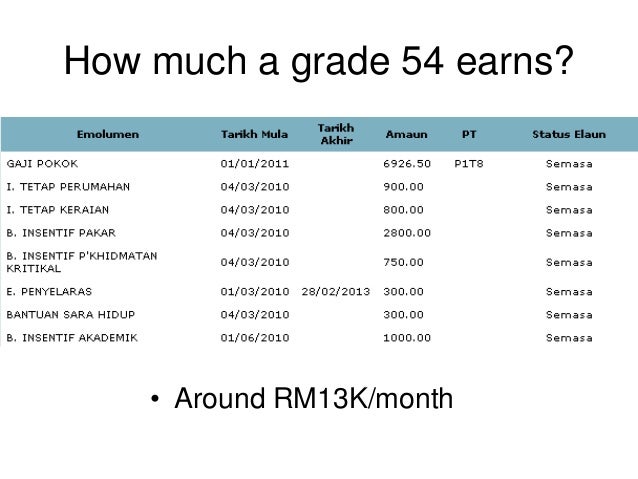 How much a grade 54 earns?

| Emolumen | Tarikh Mula | Tarikh Akhir | Amaun | PT | Status Elaun |
|---|---|---|---|---|---|
| GAJI POKOK | 01/01/2011 |  | 6926.50 | P1T8 | Semasa |
| I. TETAP PERUMAHAN | 04/03/2010 |  | 900.00 |  | Semasa |
| I. TETAP KERAIAN | 04/03/2010 |  | 800.00 |  | Semasa |
| B. INSENTIF PAKAR | 04/03/2010 |  | 2800.00 |  | Semasa |
| B. INSENTIF P'KHIDMATAN KRITIKAL | 04/03/2010 |  | 750.00 |  | Semasa |
| E. PENYELARAS | 01/03/2010 | 28/02/2013 | 300.00 |  | Semasa |
| BANTUAN SARA HIDUP | 04/03/2010 |  | 300.00 |  | Semasa |
| B. INSENTIF AKADEMIK | 01/06/2010 |  | 1000.00 |  | Semasa |

• Around RM13K/month